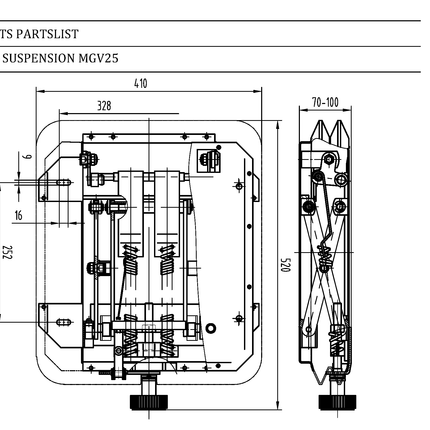 TS PARTSLIST

SUSPENSION MGV25

410

328

70-100

9

16

252

520